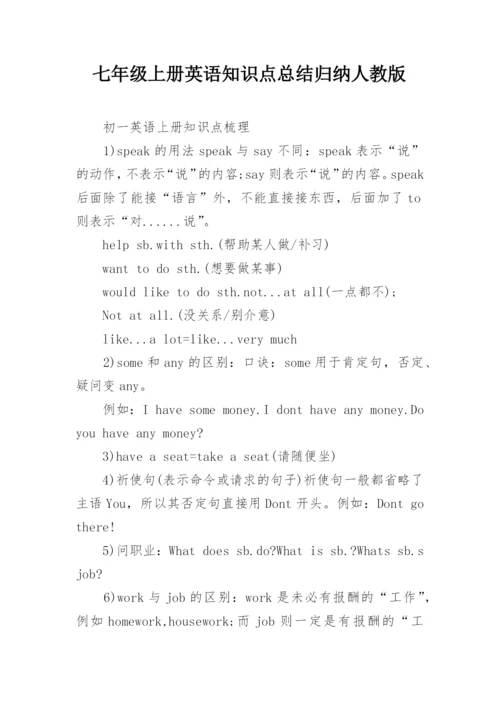 七年级上册英语知识点总结归纳人教版

初一英语上册知识点梳理

1)speak 的用法 speak 与 say 不同：speak 表示“说”的动作，不表示“说”的内容;say 则表示“说”的内容。speak 后面除了能接“语言”外，不能直接接东西，后面加了 to 则表示“对......说”。

help sb.with sth.(帮助某人做/补习)

want to do sth.(想要做某事)

would like to do sth.not...at all(一点都不);

Not at all.(没关系/别介意)

like...a lot=like...very much

2)some 和 any 的区别：口诀：some 用于肯定句，否定、疑问变 any。

例如：I have some money.I dont have any money.Do you have any money?

3)have a seat=take a seat(请随便坐)

4)祈使句(表示命令或请求的句子)祈使句一般都省略了主语 You，所以其否定句直接用 Dont 开头。例如：Dont go there!

5)问职业：What does sb.do?What is sb.?Whats sb.s job?

6)work 与 job 的区别：work 是未必有报酬的“工作”，例如 homework,housework;而 job 则一定是有报酬的“工